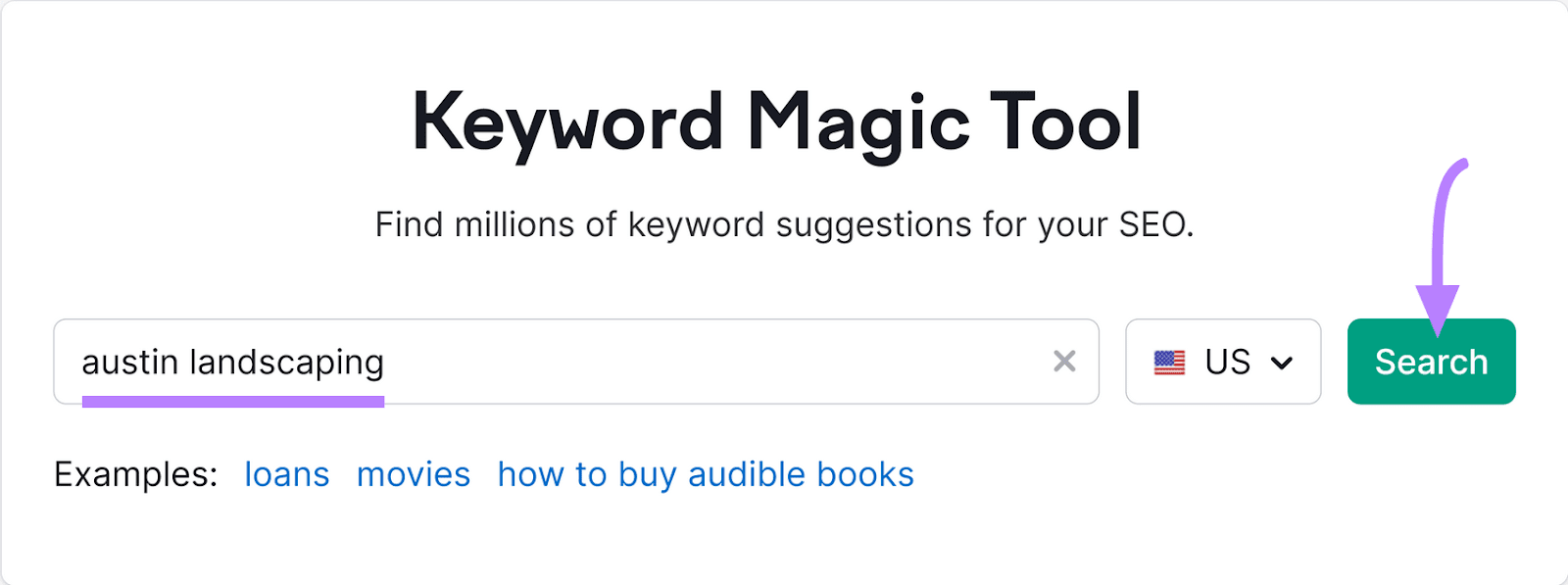 Keyword Magic Tool

Find millions of keyword suggestions for your SEO.

austin landscaping

US

Search

Examples: loans movies how to buy audible books